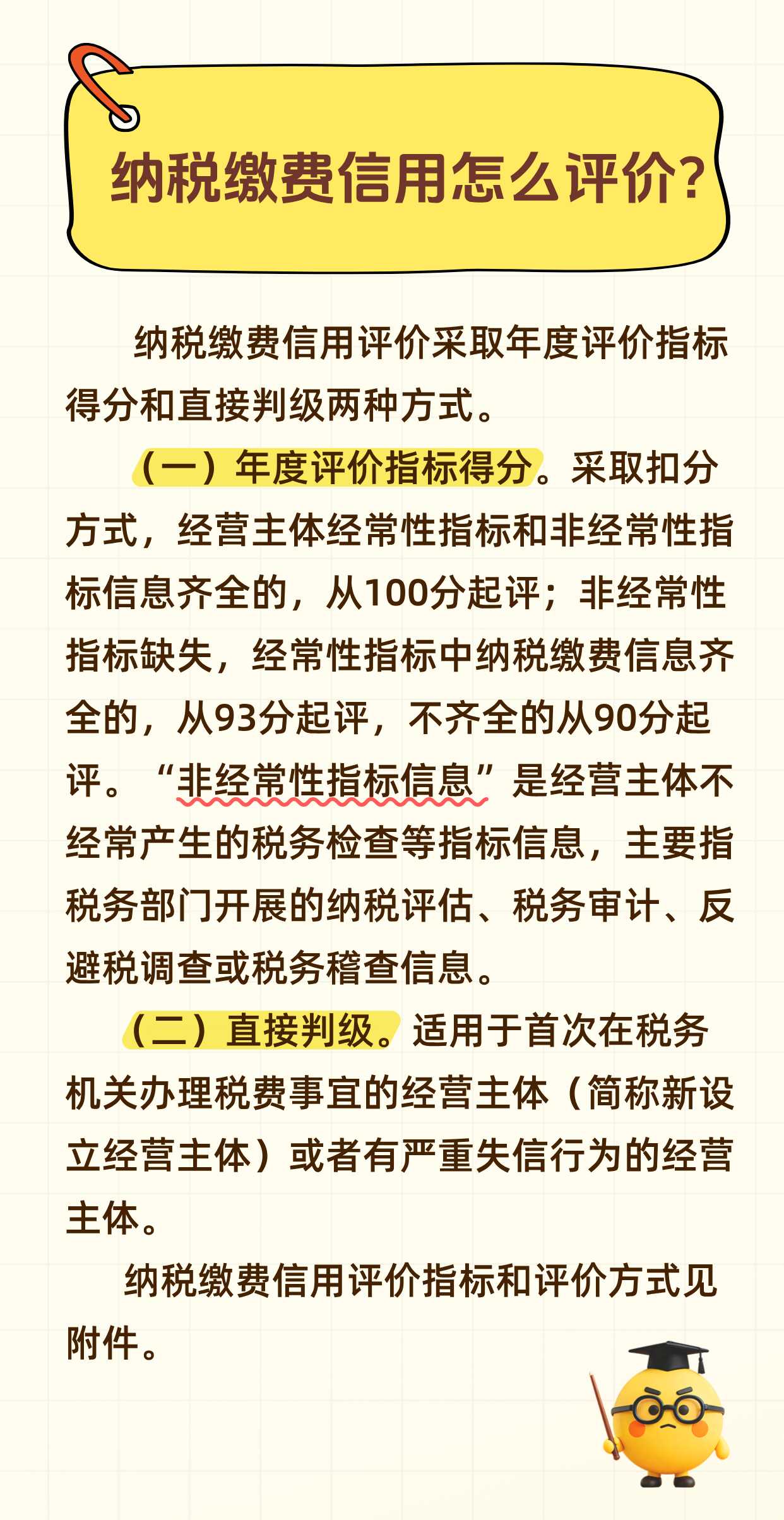 纳税缴费信用怎么评价?

纳税缴费信用评价采取年度评价指标得分和直接判级两种方式。

（一）年度评价指标得分。采取扣分方式，经营主体经常性指标和非经常性指标信息齐全的，从100分起评；非经常性指标缺失，经常性指标中纳税缴费信息齐全的，从93分起评，不齐全的从90分起评。“非经常性指标信息”是经营主体不经常产生的税务检查等指标信息，主要指税务部门开展的纳税评估、税务审计、反避税调查或税务稽查信息。

（二）直接判级。适用于首次在税务机关办理税费事宜的经营主体（简称新设立经营主体）或者有严重失信行为的经营主体。

纳税缴费信用评价指标和评价方式见附件。